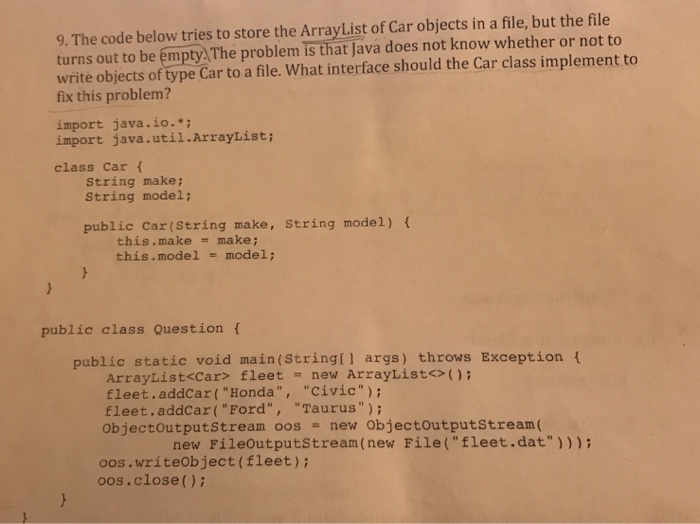 9. The code below tries to store the ArrayList of Car objects in a file, but the file turns out to be empty. The problem is that Java does not know whether or not to write objects of type Car to a file. What interface should the Car class implement to fix this problem?

import java.io.*;
import java.util.ArrayList;

class Car {
    String make;
    String model;

    public Car(String make, String model) {
        this.make = make;
        this.model = model;
    }
}

public class Question {

    public static void main(String[] args) throws Exception {
        ArrayList<Car> fleet = new ArrayList<>();
        fleet.addCar("Honda", "Civic");
        fleet.addCar("Ford", "Taurus");
        ObjectOutputStream oos = new ObjectOutputStream(
            new FileOutputStream(new File("fleet.dat")));
        oos.writeObject(fleet);
        oos.close();
    }
}